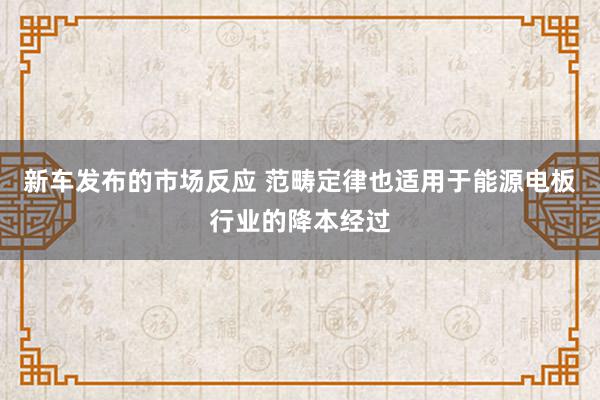 新车发布的市场反应 范畴定律也适用于能源电板行业的降本经过